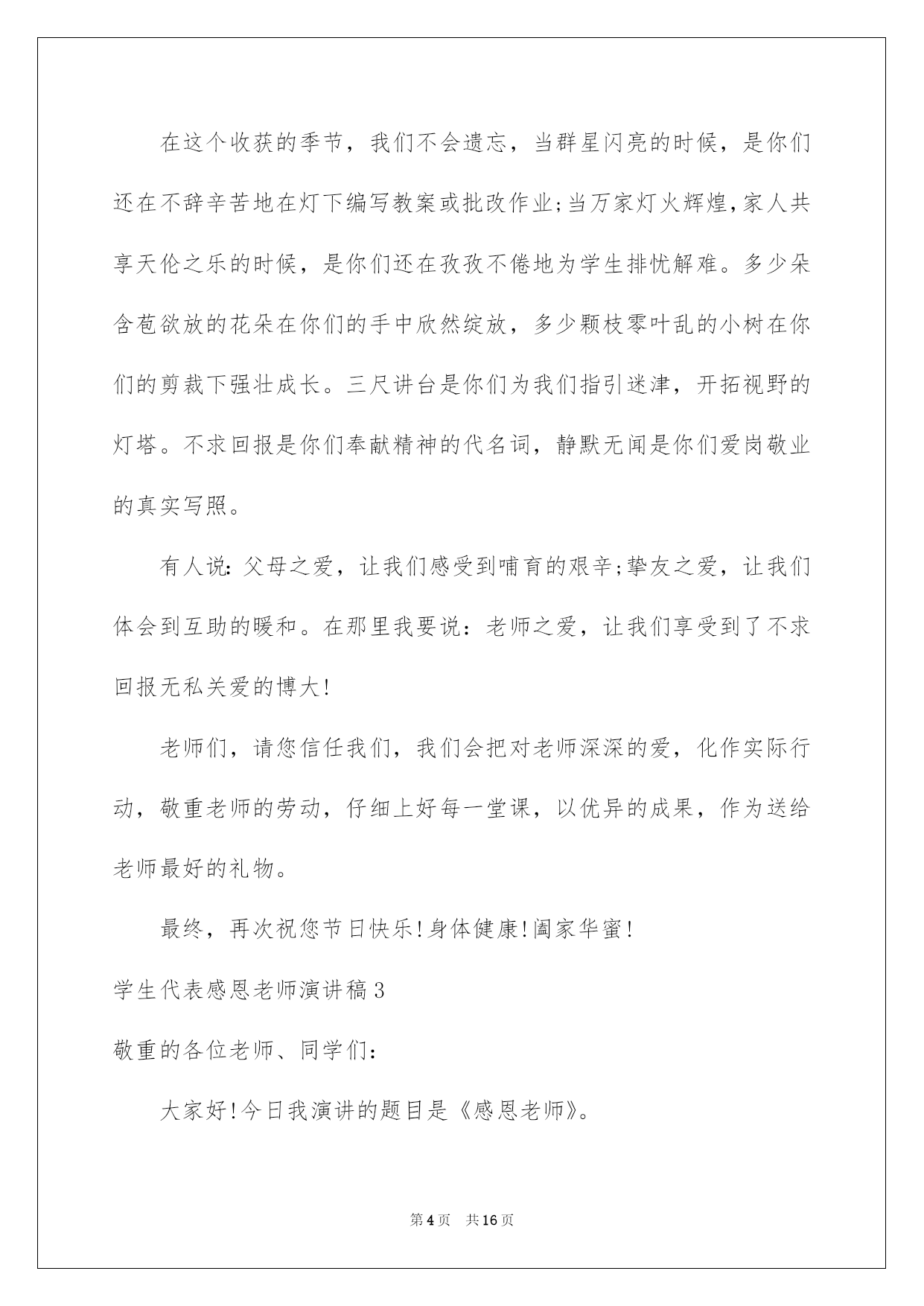 在这个收获的季节，我们不会遗忘，当群星闪亮的时候，是你们还在不辞辛苦地在灯下编写教案或批改作业;当万家灯火辉煌,家人共享天伦之乐的时候，是你们还在孜孜不倦地为学生排忧解难。多少朵含苞欲放的花朵在你们的手中欣然绽放，多少颗枝零叶乱的小树在你们的剪裁下强壮成长。三尺讲台是你们为我们指引迷津，开拓视野的灯塔。不求回报是你们奉献精神的代名词，静默无闻是你们爱岗敬业的真实写照。

有人说：父母之爱，让我们感受到哺育的艰辛;挚友之爱，让我们体会到互助的暖和。在那里我要说：老师之爱，让我们享受到了不求回报无私关爱的博大!

老师们，请您信任我们，我们会把对老师深深的爱，化作实际行动，敬重老师的劳动，仔细上好每一堂课，以优异的成果，作为送给老师最好的礼物。

最终，再次祝您节日快乐!身体健康!阖家华蜜!

学生代表感恩老师演讲稿3

敬重的各位老师、同学们:

大家好!今日我演讲的题目是《感恩老师》。

第4页 共16页